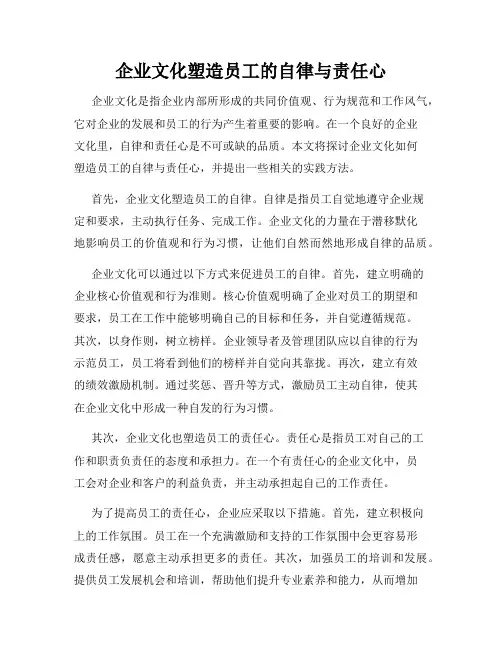 企业文化塑造员工的自律与责任心

企业文化是指企业内部所形成的共同价值观、行为规范和工作风气，它对企业的发展和员工的行为产生着重要的影响。在一个良好的企业文化里，自律和责任心是不可或缺的品质。本文将探讨企业文化如何塑造员工的自律与责任心，并提出一些相关的实践方法。

首先，企业文化塑造员工的自律。自律是指员工自觉地遵守企业规定和要求，主动执行任务、完成工作。企业文化的力量在于潜移默化地影响员工的价值观和行为习惯，让他们自然而然地形成自律的品质。

企业文化可以通过以下方式来促进员工的自律。首先，建立明确的企业核心价值观和行为准则。核心价值观明确了企业对员工的期望和要求，员工在工作中能够明确自己的目标和任务，并自觉遵循规范。其次，以身作则，树立榜样。企业领导者及管理团队应以自律的行为示范员工，员工将看到他们的榜样并自觉向其靠拢。再次，建立有效的绩效激励机制。通过奖惩、晋升等方式，激励员工主动自律，使其在企业文化中形成一种自发的行为习惯。

其次，企业文化也塑造员工的责任心。责任心是指员工对自己的工作和职责负责任的态度和承担力。在一个有责任心的企业文化中，员工会对企业和客户的利益负责，并主动承担起自己的工作责任。

为了提高员工的责任心，企业应采取以下措施。首先，建立积极向上的工作氛围。员工在一个充满激励和支持的工作氛围中会更容易形成责任感，愿意主动承担更多的责任。其次，加强员工的培训和发展。提供员工发展机会和培训，帮助他们提升专业素养和能力，从而增加